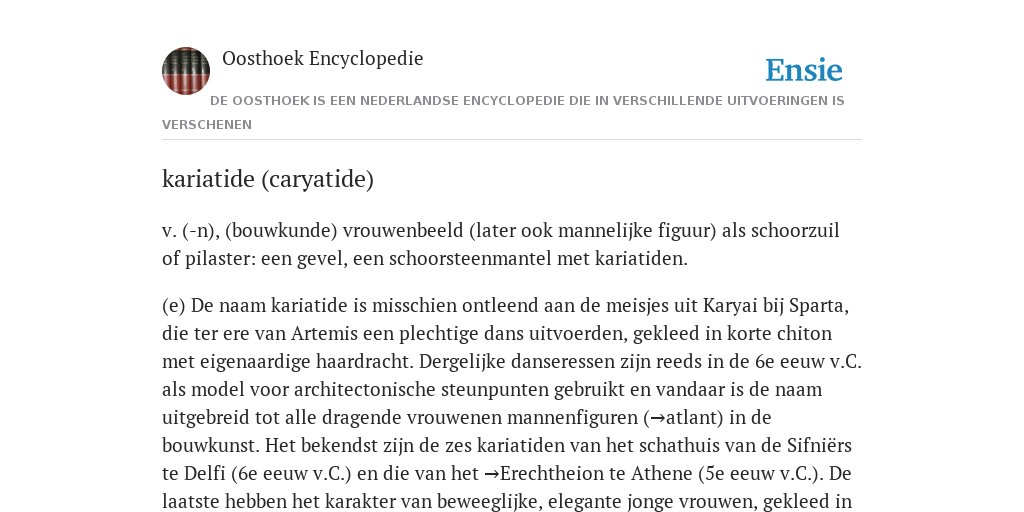 Oosthoek Encyclopedie

Ensie

DE OOSTHOEK IS EEN NEDERLANDSE ENCYCLOPEDIE DIE IN VERSCHILLENDE UITVOERINGEN IS VERSCHENEN

kariatide (caryatide)

v. (-n), (bouwkunde) vrouwenbeeld (later ook mannelijke figuur) als schoorzuil of pilaster: een gevel, een schoorsteenmantel met kariatiden.

(e) De naam kariatide is misschien ontleend aan de meisjes uit Karyai bij Sparta, die ter ere van Artemis een plechtige dans uitvoerden, gekleed in korte chiton met eigenaardige haardracht. Dergelijke danseressen zijn reeds in de 6e eeuw v.C. als model voor architectonische steunpunten gebruikt en vandaar is de naam uitgebreid tot alle dragende vrouwenen mannenfiguren (→atlant) in de bouwkunst. Het bekendst zijn de zes kariatiden van het schathuis van de Sifniërs te Delfi (6e eeuw v.C.) en die van het →Erechtheion te Athene (5e eeuw v.C.). De laatste hebben het karakter van beweeglijke, elegante jonge vrouwen, gekleed in